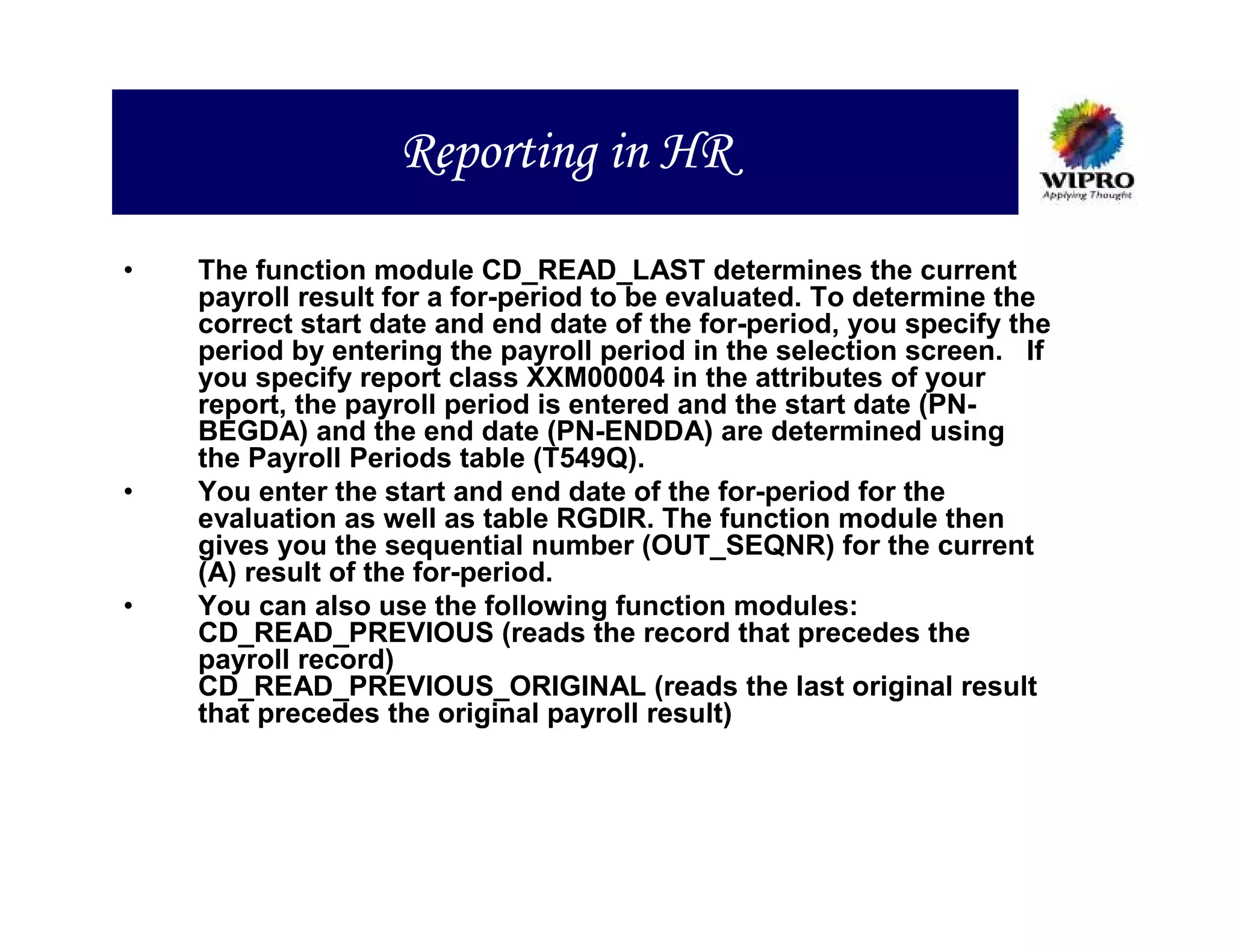 Reporting in HR

WIPRO
Applying Thought

• The function module CD_READ_LAST determines the current payroll result for a for-period to be evaluated. To determine the correct start date and end date of the for-period, you specify the period by entering the payroll period in the selection screen. If you specify report class XXM00004 in the attributes of your report, the payroll period is entered and the start date (PN-BEGDA) and the end date (PN-ENDDA) are determined using the Payroll Periods table (T549Q).
• You enter the start and end date of the for-period for the evaluation as well as table RGDIR. The function module then gives you the sequential number (OUT_SEQNR) for the current (A) result of the for-period.
• You can also use the following function modules:
CD_READ_PREVIOUS (reads the record that precedes the payroll record)
CD_READ_PREVIOUS_ORIGINAL (reads the last original result that precedes the original payroll result)